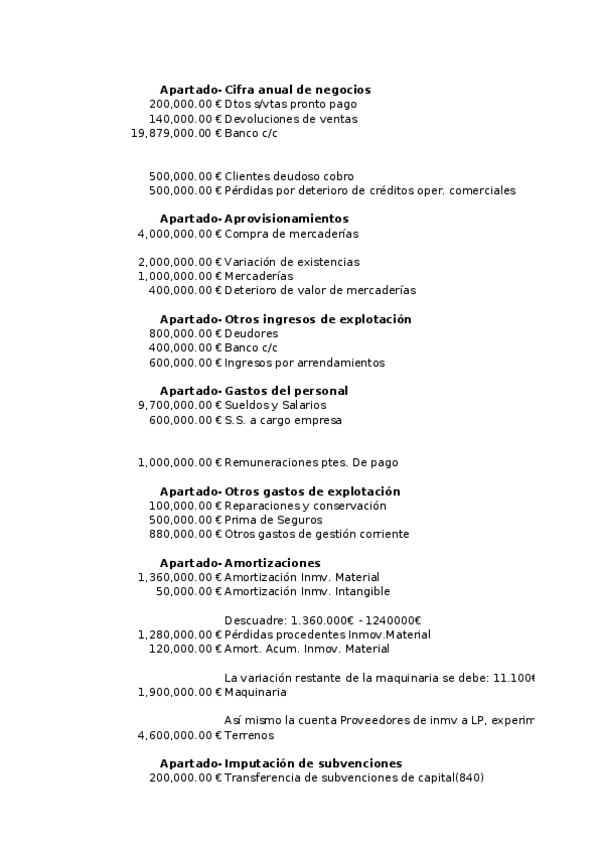 **Apartado- Cifra anual de negocios**
200,000.00 € Dtos s/vtas pronto pago
140,000.00 € Devoluciones de ventas
19,879,000.00 € Banco c/c

500,000.00 € Clientes deudoso cobro
500,000.00 € Pérdidas por deterioro de créditos oper. comerciales

**Apartado- Aprovisionamientos**
4,000,000.00 € Compra de mercaderías

2,000,000.00 € Variación de existencias
1,000,000.00 € Mercaderías
400,000.00 € Deterioro de valor de mercaderías

**Apartado- Otros ingresos de explotación**
800,000.00 € Deudores
400,000.00 € Banco c/c
600,000.00 € Ingresos por arrendamientos

**Apartado- Gastos del personal**
9,700,000.00 € Sueldos y Salarios
600,000.00 € S.S. a cargo empresa

1,000,000.00 € Remuneraciones ptes. De pago

**Apartado- Otros gastos de explotación**
100,000.00 € Reparaciones y conservación
500,000.00 € Prima de Seguros
880,000.00 € Otros gastos de gestión corriente

**Apartado- Amortizaciones**
1,360,000.00 € Amortización Inmv. Material
50,000.00 € Amortización Inmv. Intangible

Descuadre: 1.360.000€ - 1240000€
1,280,000.00 € Pérdidas procedentes Inmov.Material
120,000.00 € Amort. Acum. Inmov. Material

La variación restante de la maquinaria se debe: 11.100€
1,900,000.00 € Maquinaria

Así mismo la cuenta Proveedores de inmv a LP, experim
4,600,000.00 € Terrenos

**Apartado- Imputación de subvenciones**
200,000.00 € Transferencia de subvenciones de capital(840)